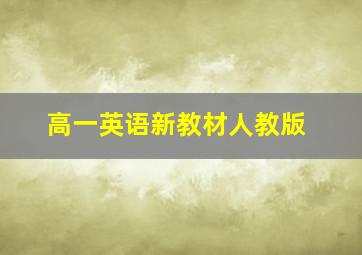 高一英语新教材人教版